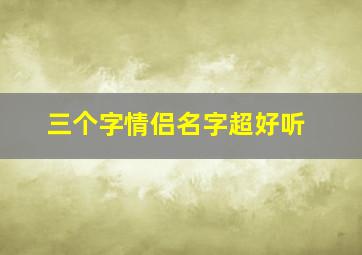 三个字情侣名字超好听